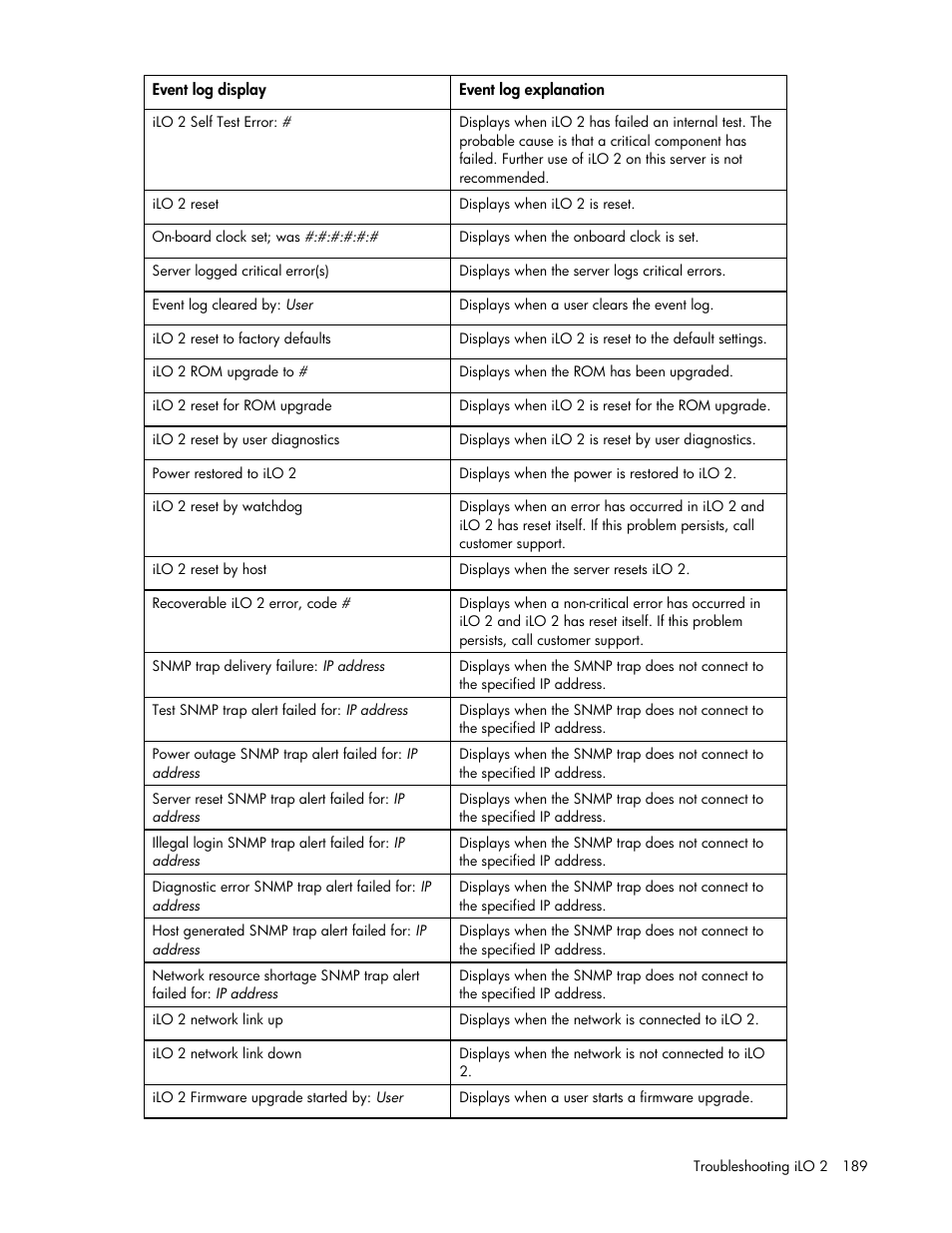 | Event log display | Event log explanation |
|---|---|
| iLO 2 Self Test Error: # | Displays when iLO 2 has failed an internal test. The probable cause is that a critical component has failed. Further use of iLO 2 on this server is not recommended. |
| iLO 2 reset | Displays when iLO 2 is reset. |
| On-board clock set; was #:#:#:#:#:# | Displays when the onboard clock is set. |
| Server logged critical error(s) | Displays when the server logs critical errors. |
| Event log cleared by: User | Displays when a user clears the event log. |
| iLO 2 reset to factory defaults | Displays when iLO 2 is reset to the default settings. |
| iLO 2 ROM upgrade to # | Displays when the ROM has been upgraded. |
| iLO 2 reset for ROM upgrade | Displays when iLO 2 is reset for the ROM upgrade. |
| iLO 2 reset by user diagnostics | Displays when iLO 2 is reset by user diagnostics. |
| Power restored to iLO 2 | Displays when the power is restored to iLO 2. |
| iLO 2 reset by watchdog | Displays when an error has occurred in iLO 2 and iLO 2 has reset itself. If this problem persists, call customer support. |
| iLO 2 reset by host | Displays when the server resets iLO 2. |
| Recoverable iLO 2 error, code # | Displays when a non-critical error has occurred in iLO 2 and iLO 2 has reset itself. If this problem persists, call customer support. |
| SNMP trap delivery failure: IP address | Displays when the SMNP trap does not connect to the specified IP address. |
| Test SNMP trap alert failed for: IP address | Displays when the SNMP trap does not connect to the specified IP address. |
| Power outage SNMP trap alert failed for: IP address | Displays when the SNMP trap does not connect to the specified IP address. |
| Server reset SNMP trap alert failed for: IP address | Displays when the SNMP trap does not connect to the specified IP address. |
| Illegal login SNMP trap alert failed for: IP address | Displays when the SNMP trap does not connect to the specified IP address. |
| Diagnostic error SNMP trap alert failed for: IP address | Displays when the SNMP trap does not connect to the specified IP address. |
| Host generated SNMP trap alert failed for: IP address | Displays when the SNMP trap does not connect to the specified IP address. |
| Network resource shortage SNMP trap alert failed for: IP address | Displays when the SNMP trap does not connect to the specified IP address. |
| iLO 2 network link up | Displays when the network is connected to iLO 2. |
| iLO 2 network link down | Displays when the network is not connected to iLO 2. |
| iLO 2 Firmware upgrade started by: User | Displays when a user starts a firmware upgrade. |

Troubleshooting iLO 2 189